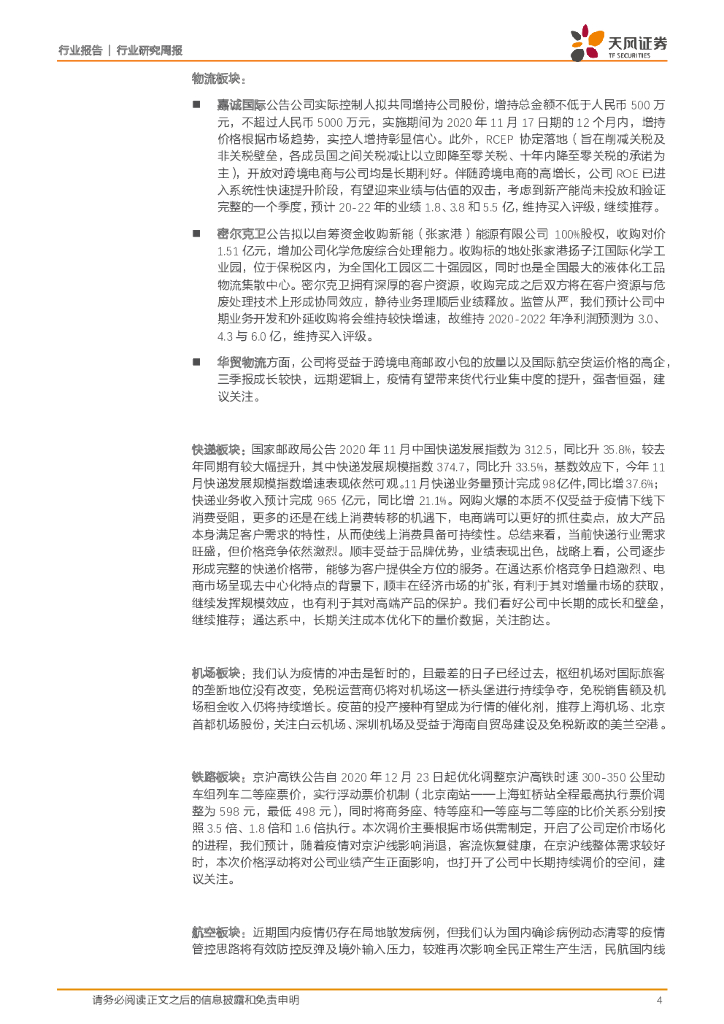 行业报告 | 行业研究周报

天风证券 TF SECURITIES

物流板块：

■ 嘉诚国际公告公司实际控制人拟共同增持公司股份，增持总金额不低于人民币 500 万元，不超过人民币 5000 万元，实施期间为 2020 年 11 月 17 日期的 12 个月内，增持价格根据市场趋势，实控人增持彰显信心。此外，RCEP 协定落地（旨在削减关税及非关税壁垒，各成员国之间关税减让以立即降至零关税、十年内降至零关税的承诺为主），开放对跨境电商与公司均是长期利好。伴随跨境电商的高增长，公司 ROE 已进入系统性快速提升阶段，有望迎来业绩与估值的双击，考虑到新产能尚未投放和验证完整的一个季度，预计 20-22 年的业绩 1.8、3.8 和 5.5 亿，维持买入评级，继续推荐。

■ 密尔克卫公告拟以自筹资金收购新能（张家港）能源有限公司 100%股权，收购对价 1.51 亿元，增加公司化学危废综合处理能力。收购标的地处张家港扬子江国际化学工业园，位于保税区内，为全国化工园区二十强园区，同时也是全国最大的液体化工品物流集散中心。密尔克卫拥有深厚的客户资源，收购完成之后双方将在客户资源与危废处理技术上形成协同效应，静待业务理顺后业绩释放。监管从严，我们预计公司中期业务开发和外延收购将会维持较快增速，故维持 2020-2022 年净利润预测为 3.0、4.3 与 6.0 亿，维持买入评级。

■ 华贸物流方面，公司将受益于跨境电商邮政小包的放量以及国际航空货运价格的高企，三季报成长较快，远期逻辑上，疫情有望带来货代行业集中度的提升，强者恒强，建议关注。

快递板块：国家邮政局公告 2020 年 11 月中国快递发展指数为 312.5，同比升 35.8%，较去年同期有较大幅提升，其中快递发展规模指数 374.7，同比升 33.5%，基数效应下，今年 11 月快递发展规模指数增速表现依然可观。11 月快递业务量预计完成 98 亿件，同比增 37.6%；快递业务收入预计完成 965 亿元，同比增 21.1%。网购火爆的本质不仅受益于疫情下线下消费受阻，更多的还是在线上消费转移的机遇下，电商端可以更好的抓住卖点，放大产品本身满足客户需求的特性，从而使线上消费具备可持续性。总结来看，当前快递行业需求旺盛，但价格竞争依然激烈。顺丰受益于品牌优势，业绩表现出色，战略上看，公司逐步形成完整的快递价格带，能够为客户提供全方位的服务。在通达系价格竞争日趋激烈、电商市场呈现去中心化特点的背景下，顺丰在经济市场的扩张，有利于其对增量市场的获取，继续发挥规模效应，也有利于其对高端产品的保护。我们看好公司中长期的成长和壁垒，继续推荐；通达系中，长期关注成本优化下的量价数据，关注韵达。

机场板块：我们认为疫情的冲击是暂时的，且最差的日子已经过去，枢纽机场对国际旅客的垄断地位没有改变，免税运营商仍将对机场这一桥头堡进行持续争夺，免税销售额及机场租金收入仍将持续增长。疫苗的投产接种有望成为行情的催化剂，推荐上海机场、北京首都机场股份，关注白云机场、深圳机场及受益于海南自贸岛建设及免税新政的美兰空港。

铁路板块：京沪高铁公告自 2020 年 12 月 23 日起优化调整京沪高铁时速 300-350 公里动车组列车二等座票价，实行浮动票价机制（北京南站——上海虹桥站全程最高执行票价调整为 598 元，最低 498 元），同时将商务座、特等座和一等座与二等座的比价关系分别按照 3.5 倍、1.8 倍和 1.6 倍执行。本次调价主要根据市场供需制定，开启了公司定价市场化的进程，我们预计，随着疫情对京沪线影响消退，客流恢复健康，在京沪线整体需求较好时，本次价格浮动将对公司业绩产生正面影响，也打开了公司中长期持续调价的空间，建议关注。

航空板块：近期国内疫情仍存在局地散发病例，但我们认为国内确诊病例动态清零的疫情管控思路将有效防控反弹及境外输入压力，较难再次影响全民正常生产生活，民航国内线

请务必阅读正文之后的信息披露和免责申明 4